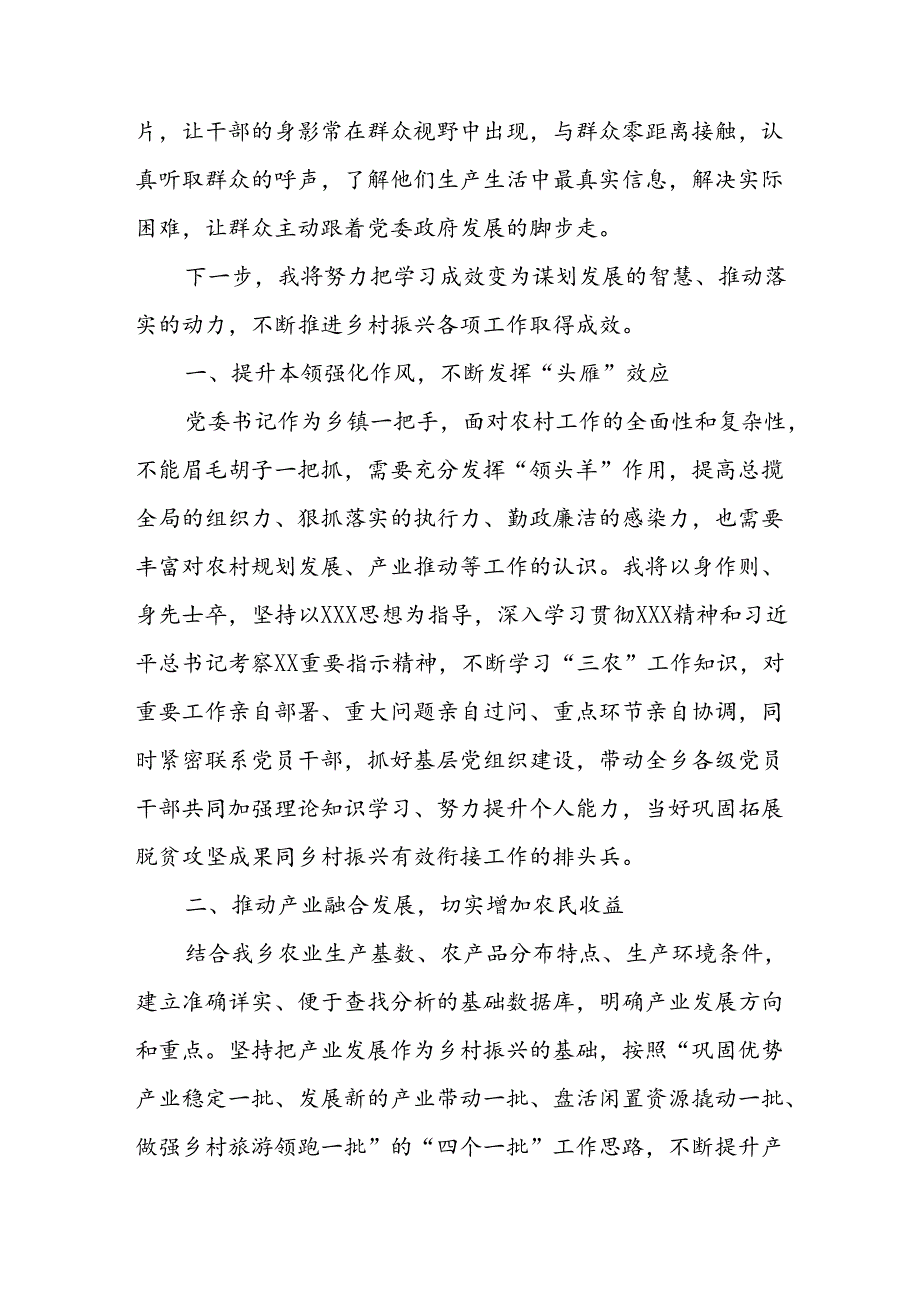 片，让干部的身影常在群众视野中出现，与群众零距离接触，认真听取群众的呼声，了解他们生产生活中最真实信息，解决实际困难，让群众主动跟着党委政府发展的脚步走。

下一步，我将努力把学习成效变为谋划发展的智慧、推动落实的动力，不断推进乡村振兴各项工作取得成效。

一、提升本领强化作风，不断发挥“头雁”效应

党委书记作为乡镇一把手，面对农村工作的全面性和复杂性，不能眉毛胡子一把抓，需要充分发挥“领头羊”作用，提高总揽全局的组织力、狠抓落实的执行力、勤政廉洁的感染力，也需要丰富对农村规划发展、产业推动等工作的认识。我将以身作则、身先士卒，坚持以XXX思想为指导，深入学习贯彻XXX精神和习近平总书记考察XX重要指示精神，不断学习“三农”工作知识，对重要工作亲自部署、重大问题亲自过问、重点环节亲自协调，同时紧密联系党员干部，抓好基层党组织建设，带动全乡各级党员干部共同加强理论知识学习、努力提升个人能力，当好巩固拓展脱贫攻坚成果同乡村振兴有效衔接工作的排头兵。

二、推动产业融合发展，切实增加农民收益

结合我乡农业生产基数、农产品分布特点、生产环境条件，建立准确详实、便于查找分析的基础数据库，明确产业发展方向和重点。坚持把产业发展作为乡村振兴的基础，按照“巩固优势产业稳定一批、发展新的产业带动一批、盘活闲置资源撬动一批、做强乡村旅游领跑一批”的“四个一批”工作思路，不断提升产